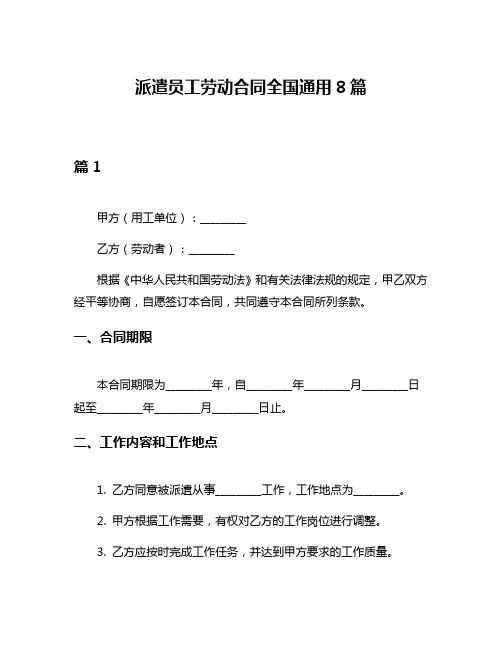 派遣员工劳动合同全国通用 8 篇

篇 1

甲方（用工单位）：________

乙方（劳动者）：________

根据《中华人民共和国劳动法》和有关法律法规的规定，甲乙双方经平等协商，自愿签订本合同，共同遵守本合同所列条款。

一、合同期限

本合同期限为________年，自________年________月________日起至________年________月________日止。

二、工作内容和工作地点

1. 乙方同意被派遣从事________工作，工作地点为________。

2. 甲方根据工作需要，有权对乙方的工作岗位进行调整。

3. 乙方应按时完成工作任务，并达到甲方要求的工作质量。